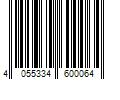 4 055334 600064